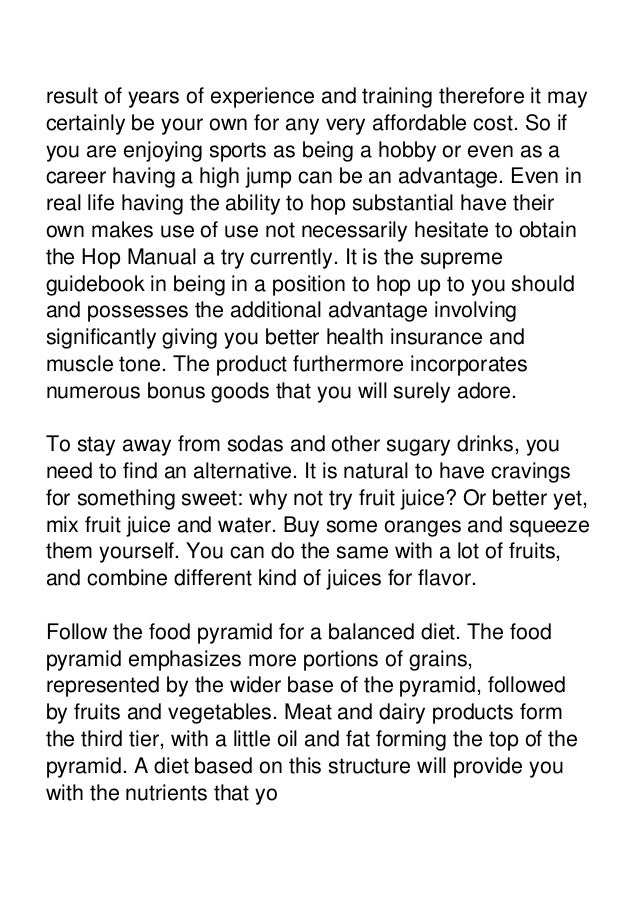 result of years of experience and training therefore it may certainly be your own for any very affordable cost. So if you are enjoying sports as being a hobby or even as a career having a high jump can be an advantage. Even in real life having the ability to hop substantial have their own makes use of use not necessarily hesitate to obtain the Hop Manual a try currently. It is the supreme guidebook in being in a position to hop up to you should and possesses the additional advantage involving significantly giving you better health insurance and muscle tone. The product furthermore incorporates numerous bonus goods that you will surely adore.

To stay away from sodas and other sugary drinks, you need to find an alternative. It is natural to have cravings for something sweet: why not try fruit juice? Or better yet, mix fruit juice and water. Buy some oranges and squeeze them yourself. You can do the same with a lot of fruits, and combine different kind of juices for flavor.

Follow the food pyramid for a balanced diet. The food pyramid emphasizes more portions of grains, represented by the wider base of the pyramid, followed by fruits and vegetables. Meat and dairy products form the third tier, with a little oil and fat forming the top of the pyramid. A diet based on this structure will provide you with the nutrients that yo